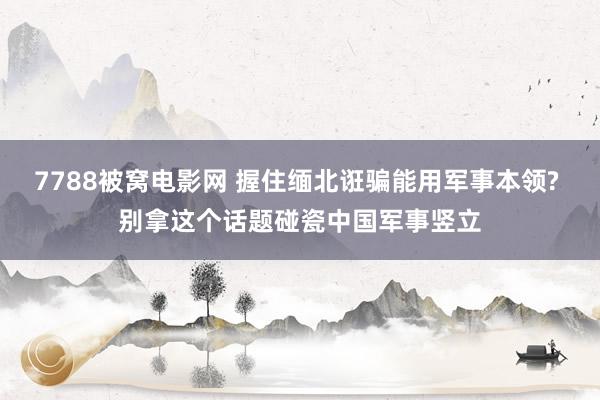 7788被窝电影网 握住缅北诳骗能用军事本领？别拿这个话题碰瓷中国军事竖立